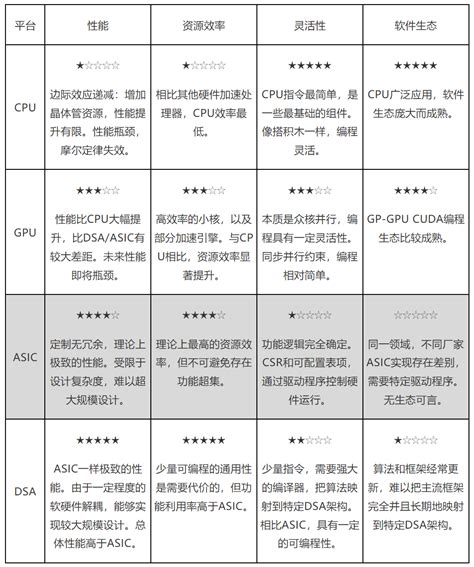 | 平台 | 性能 | 资源效率 | 灵活性 | 软件生态 |
|---|---|---|---|---|
| CPU | ★☆☆☆☆ 边际效应递减：增加晶体管资源，性能提升有限。性能瓶颈，摩尔定律失效。 | ★☆☆☆☆ 相比其他硬件加速处理器，CPU效率最低。 | ★★★★★ CPU指令最简单，是一些最基础的组件。像搭积木一样，编程灵活。 | ★★★★★ CPU广泛应用，软件生态庞大而成熟。 |
| GPU | ★★★☆☆ 性能比CPU大幅提升，比DSA/ASIC有较大差距。未来性能即将瓶颈。 | ★★★☆☆ 高效率的小核，以及部分加速引擎。与CPU相比，资源效率显著提升。 | ★★★☆☆ 本质是众核并行，编程具有一定灵活性。同步并行约束，编程相对简单。 | ★★★★☆ GP-GPU CUDA编程生态比较成熟。 |
| ASIC | ★★★★☆ 定制无冗余，理论上极致的性能。受限于设计复杂度，难以超大规模设计。 | ★★★★☆ 理论上最高的资源效率，但不可避免存在功能超集。 | ★☆☆☆☆ 功能逻辑完全确定。CSR和可配置表项，通过驱动程序控制硬件运行。 | ☆☆☆☆☆ 同一领域，不同厂家ASIC实现存在差别，需要特定驱动程序。无生态可言。 |
| DSA | ★★★★★ ASIC一样极致的性能。由于一定程度的软硬件解耦，能够实现较大规模设计。总体性能高于ASIC。 | ★★★★★ 少量可编程的通用性是需要代价的，但功能利用率高于ASIC。 | ★★☆☆☆ 少量指令，需要强大的编译器，把算法映射到特定DSA架构。相比ASIC，具有一定的可编程性。 | ★☆☆☆☆ 算法和框架经常更新，难以把主流框架完全并且长期地映射到特定DSA架构。 |